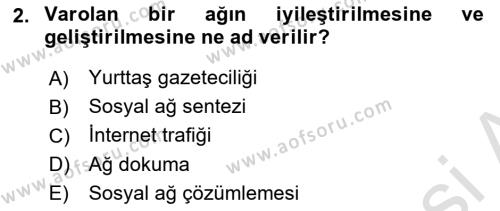 2. Varolan bir ağın iyileştirilmesine ve geliştirilmesine ne ad verilir?

A) Yurttaş gazeteciliği
B) Sosyal ağ sentezi
C) İnternet trafiği
D) Ağ dokuma
E) Sosyal ağ çözümlemesi

www.aofsoru.com
www.aofsoru.com
www.aofsoru.com
www.aofsoru.com